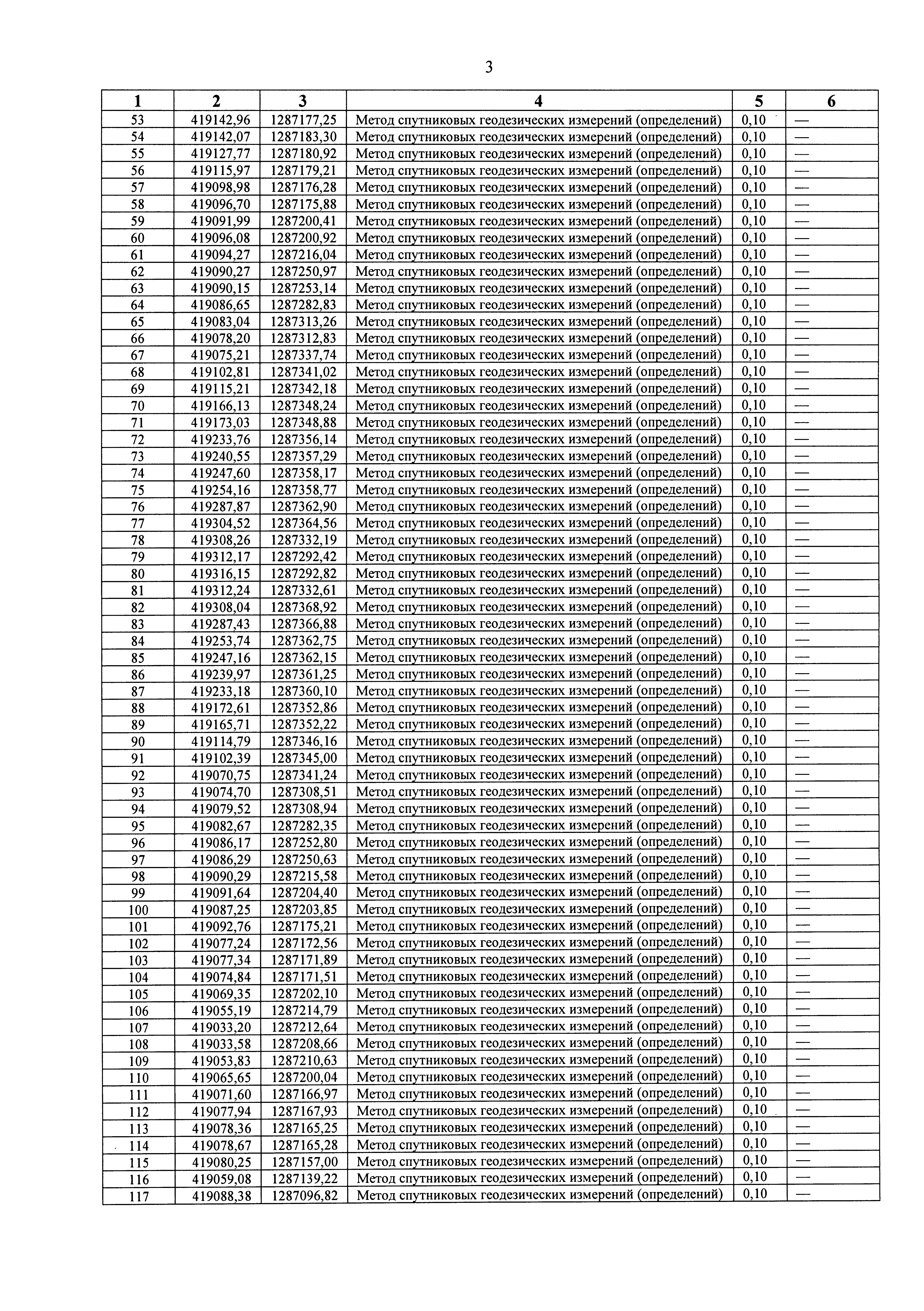 3

| 1 | 2 | 3 | 4 | 5 | 6 |
|---|---|---|---|---|---|
| 53 | 419142,96 | 1287177,25 | Метод спутниковых геодезических измерений (определений) | 0,10 | — |
| 54 | 419142,07 | 1287183,30 | Метод спутниковых геодезических измерений (определений) | 0,10 | — |
| 55 | 419127,77 | 1287180,92 | Метод спутниковых геодезических измерений (определений) | 0,10 | — |
| 56 | 419115,97 | 1287179,21 | Метод спутниковых геодезических измерений (определений) | 0,10 | — |
| 57 | 419098,98 | 1287176,28 | Метод спутниковых геодезических измерений (определений) | 0,10 | — |
| 58 | 419096,70 | 1287175,88 | Метод спутниковых геодезических измерений (определений) | 0,10 | — |
| 59 | 419091,99 | 1287200,41 | Метод спутниковых геодезических измерений (определений) | 0,10 | — |
| 60 | 419096,08 | 1287200,92 | Метод спутниковых геодезических измерений (определений) | 0,10 | — |
| 61 | 419094,27 | 1287216,04 | Метод спутниковых геодезических измерений (определений) | 0,10 | — |
| 62 | 419090,27 | 1287250,97 | Метод спутниковых геодезических измерений (определений) | 0,10 | — |
| 63 | 419090,15 | 1287253,14 | Метод спутниковых геодезических измерений (определений) | 0,10 | — |
| 64 | 419086,65 | 1287282,83 | Метод спутниковых геодезических измерений (определений) | 0,10 | — |
| 65 | 419083,04 | 1287313,26 | Метод спутниковых геодезических измерений (определений) | 0,10 | — |
| 66 | 419078,20 | 1287312,83 | Метод спутниковых геодезических измерений (определений) | 0,10 | — |
| 67 | 419075,21 | 1287337,74 | Метод спутниковых геодезических измерений (определений) | 0,10 | — |
| 68 | 419102,81 | 1287341,02 | Метод спутниковых геодезических измерений (определений) | 0,10 | — |
| 69 | 419115,21 | 1287342,18 | Метод спутниковых геодезических измерений (определений) | 0,10 | — |
| 70 | 419166,13 | 1287348,24 | Метод спутниковых геодезических измерений (определений) | 0,10 | — |
| 71 | 419173,03 | 1287348,88 | Метод спутниковых геодезических измерений (определений) | 0,10 | — |
| 72 | 419233,76 | 1287356,14 | Метод спутниковых геодезических измерений (определений) | 0,10 | — |
| 73 | 419240,55 | 1287357,29 | Метод спутниковых геодезических измерений (определений) | 0,10 | — |
| 74 | 419247,60 | 1287358,17 | Метод спутниковых геодезических измерений (определений) | 0,10 | — |
| 75 | 419254,16 | 1287358,77 | Метод спутниковых геодезических измерений (определений) | 0,10 | — |
| 76 | 419287,87 | 1287362,90 | Метод спутниковых геодезических измерений (определений) | 0,10 | — |
| 77 | 419304,52 | 1287364,56 | Метод спутниковых геодезических измерений (определений) | 0,10 | — |
| 78 | 419308,26 | 1287332,19 | Метод спутниковых геодезических измерений (определений) | 0,10 | — |
| 79 | 419312,17 | 1287292,42 | Метод спутниковых геодезических измерений (определений) | 0,10 | — |
| 80 | 419316,15 | 1287292,82 | Метод спутниковых геодезических измерений (определений) | 0,10 | — |
| 81 | 419312,24 | 1287332,61 | Метод спутниковых геодезических измерений (определений) | 0,10 | — |
| 82 | 419308,04 | 1287368,92 | Метод спутниковых геодезических измерений (определений) | 0,10 | — |
| 83 | 419287,43 | 1287366,88 | Метод спутниковых геодезических измерений (определений) | 0,10 | — |
| 84 | 419253,74 | 1287362,75 | Метод спутниковых геодезических измерений (определений) | 0,10 | — |
| 85 | 419247,16 | 1287362,15 | Метод спутниковых геодезических измерений (определений) | 0,10 | — |
| 86 | 419239,97 | 1287361,25 | Метод спутниковых геодезических измерений (определений) | 0,10 | — |
| 87 | 419233,18 | 1287360,10 | Метод спутниковых геодезических измерений (определений) | 0,10 | — |
| 88 | 419172,61 | 1287352,86 | Метод спутниковых геодезических измерений (определений) | 0,10 | — |
| 89 | 419165,71 | 1287352,22 | Метод спутниковых геодезических измерений (определений) | 0,10 | — |
| 90 | 419114,79 | 1287346,16 | Метод спутниковых геодезических измерений (определений) | 0,10 | — |
| 91 | 419102,39 | 1287345,00 | Метод спутниковых геодезических измерений (определений) | 0,10 | — |
| 92 | 419070,75 | 1287341,24 | Метод спутниковых геодезических измерений (определений) | 0,10 | — |
| 93 | 419074,70 | 1287308,51 | Метод спутниковых геодезических измерений (определений) | 0,10 | — |
| 94 | 419079,52 | 1287308,94 | Метод спутниковых геодезических измерений (определений) | 0,10 | — |
| 95 | 419082,67 | 1287282,35 | Метод спутниковых геодезических измерений (определений) | 0,10 | — |
| 96 | 419086,17 | 1287252,80 | Метод спутниковых геодезических измерений (определений) | 0,10 | — |
| 97 | 419086,29 | 1287250,63 | Метод спутниковых геодезических измерений (определений) | 0,10 | — |
| 98 | 419090,29 | 1287215,58 | Метод спутниковых геодезических измерений (определений) | 0,10 | — |
| 99 | 419091,64 | 1287204,40 | Метод спутниковых геодезических измерений (определений) | 0,10 | — |
| 100 | 419087,25 | 1287203,85 | Метод спутниковых геодезических измерений (определений) | 0,10 | — |
| 101 | 419092,76 | 1287175,21 | Метод спутниковых геодезических измерений (определений) | 0,10 | — |
| 102 | 419077,24 | 1287172,56 | Метод спутниковых геодезических измерений (определений) | 0,10 | — |
| 103 | 419077,34 | 1287171,89 | Метод спутниковых геодезических измерений (определений) | 0,10 | — |
| 104 | 419074,84 | 1287171,51 | Метод спутниковых геодезических измерений (определений) | 0,10 | — |
| 105 | 419069,35 | 1287202,10 | Метод спутниковых геодезических измерений (определений) | 0,10 | — |
| 106 | 419055,19 | 1287214,79 | Метод спутниковых геодезических измерений (определений) | 0,10 | — |
| 107 | 419033,20 | 1287212,64 | Метод спутниковых геодезических измерений (определений) | 0,10 | — |
| 108 | 419033,58 | 1287208,66 | Метод спутниковых геодезических измерений (определений) | 0,10 | — |
| 109 | 419053,83 | 1287210,63 | Метод спутниковых геодезических измерений (определений) | 0,10 | — |
| 110 | 419065,65 | 1287200,04 | Метод спутниковых геодезических измерений (определений) | 0,10 | — |
| 111 | 419071,60 | 1287166,97 | Метод спутниковых геодезических измерений (определений) | 0,10 | — |
| 112 | 419077,94 | 1287167,93 | Метод спутниковых геодезических измерений (определений) | 0,10 | — |
| 113 | 419078,36 | 1287165,25 | Метод спутниковых геодезических измерений (определений) | 0,10 | — |
| 114 | 419078,67 | 1287165,28 | Метод спутниковых геодезических измерений (определений) | 0,10 | — |
| 115 | 419080,25 | 1287157,00 | Метод спутниковых геодезических измерений (определений) | 0,10 | — |
| 116 | 419059,08 | 1287139,22 | Метод спутниковых геодезических измерений (определений) | 0,10 | — |
| 117 | 419088,38 | 1287096,82 | Метод спутниковых геодезических измерений (определений) | 0,10 | — |